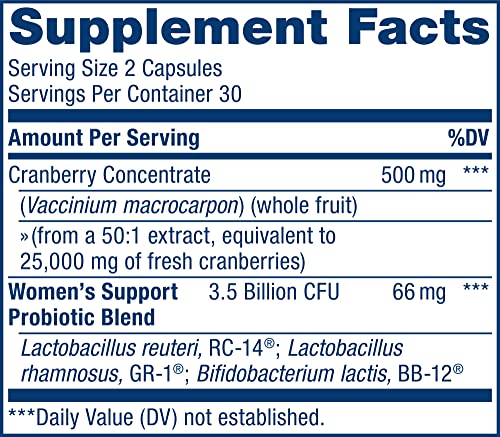 Supplement Facts
Serving Size 2 Capsules
Servings Per Container 30

| Amount Per Serving | | | %DV |
|---|---|---|---|
| Cranberry Concentrate | | 500 mg | *** |
| (Vaccinium macrocarpon) (whole fruit) | | | |
| »(from a 50:1 extract, equivalent to 25,000 mg of fresh cranberries) | | | |
| Women's Support Probiotic Blend | 3.5 Billion CFU | 66 mg | *** |
| Lactobacillus reuteri, RC-14®; Lactobacillus rhamnosus, GR-1®; Bifidobacterium lactis, BB-12® | | | |

***Daily Value (DV) not established.